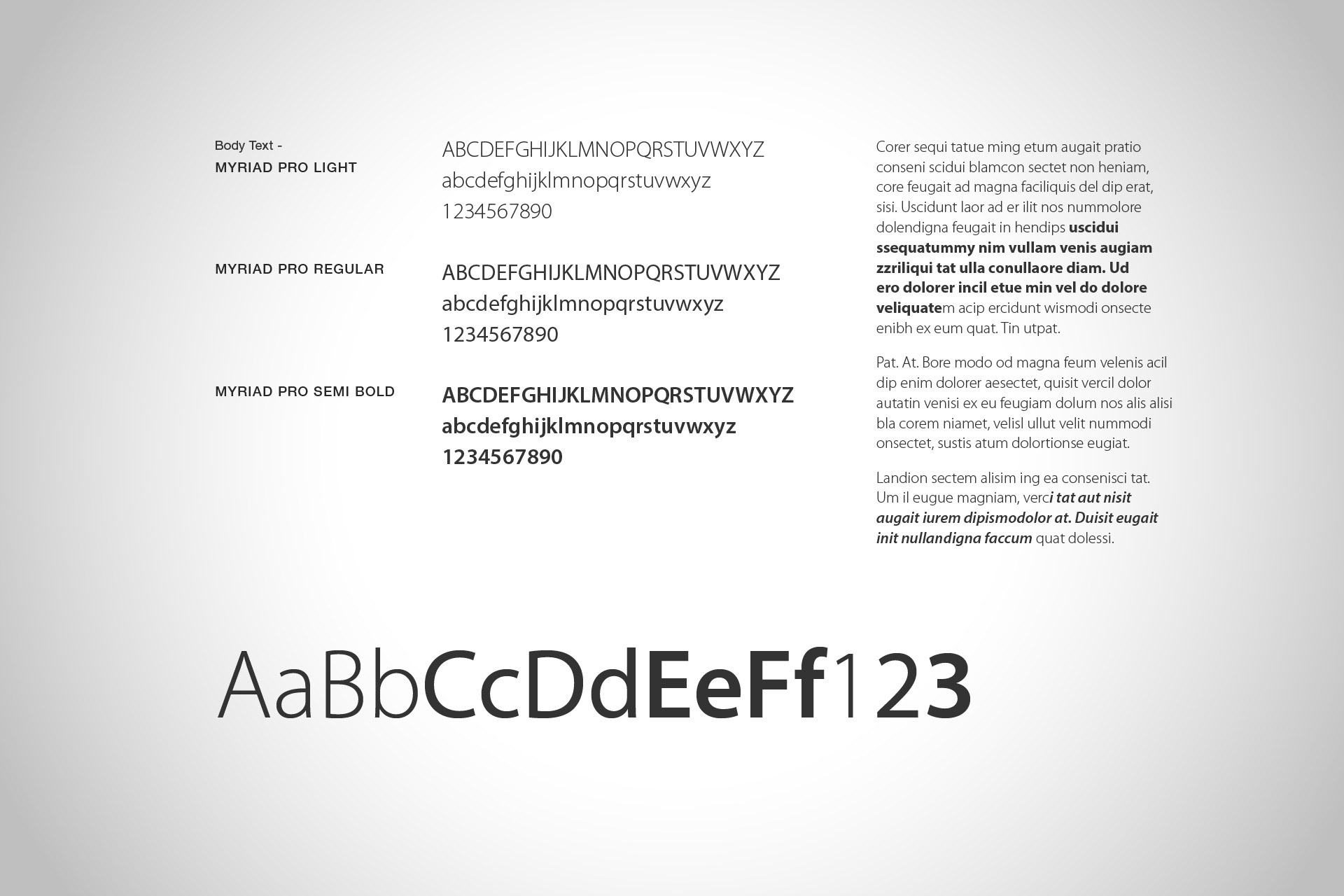 Body Text -
MYRIAD PRO LIGHT

ABCDEFGHIJKLMNOPQRSTUVWXYZ
abcdefghijklmnopqrstuvwxyz
1234567890

MYRIAD PRO REGULAR

ABCDEFGHIJKLMNOPQRSTUVWXYZ
abcdefghijklmnopqrstuvwxyz
1234567890

MYRIAD PRO SEMI BOLD

ABCDEFGHIJKLMNOPQRSTUVWXYZ
abcdefghijklmnopqrstuvwxyz
1234567890

Corer sequi tatue ming etum augait pratio conseni scidui blamcon sectet non heniam, core feugait ad magna faciliquis del dip erat, sisi. Uscidunt laor ad er ilit nos nummolore dolendigna feugait in hendips uscidui ssequatummy nim vullam venis augiam zzriliqui tat ulla conullaore diam. Ud ero dolorer incil etue min vel do dolore veliquatem acip ercidunt wismodi onsecte enibh ex eum quat. Tin utpat.

Pat. At. Bore modo od magna feum velenis acil dip enim dolorer aesectet, quisit vercil dolor autatin venisi ex eu feugiam dolum nos alis alisi bla corem niamet, velisl ullut velit nummodi onsectet, sustis atum dolortionse eugiat.

Landion sectem alisim ing ea consenisci tat. Um il eugue magniam, verci tat aut nisit augait iurem dipismodolor at. Duisit eugait init nullandigna faccum quat dolessi.

AaBbCcDdEeFf123